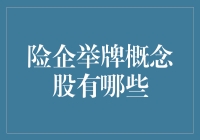 险企举牌概念股有哪些